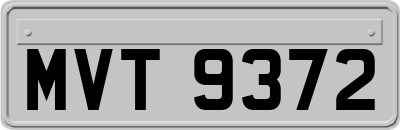 MVT 9372